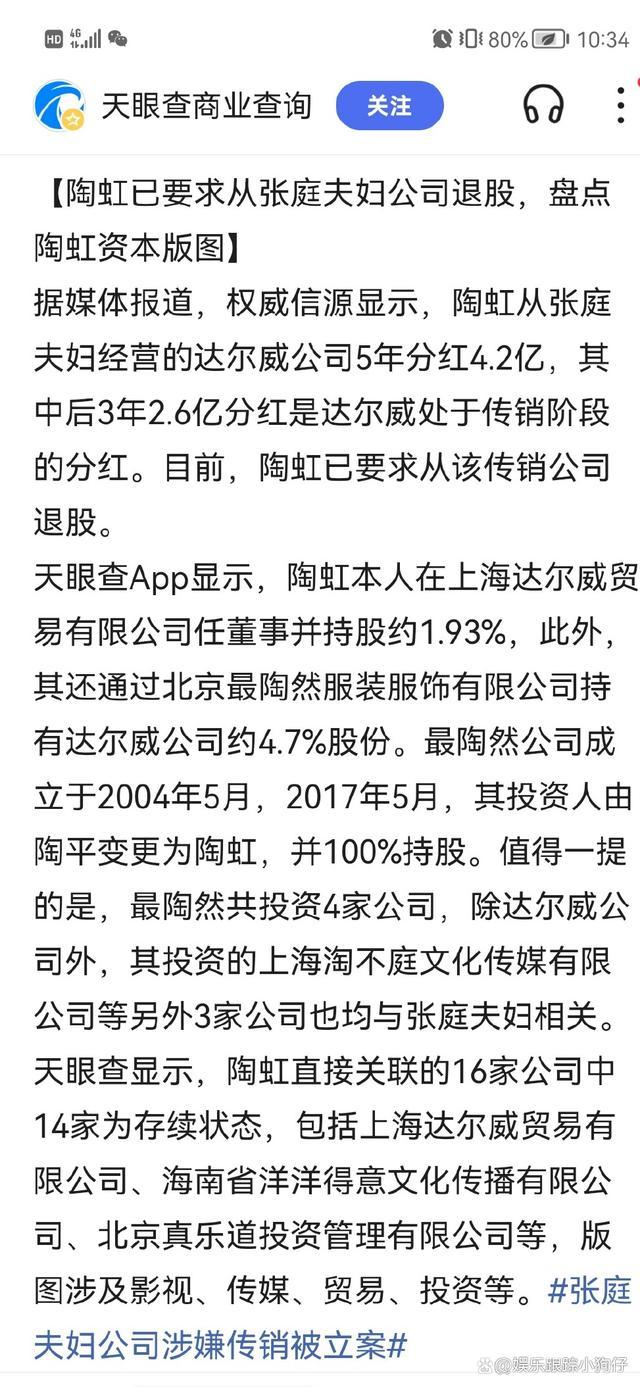 HD 4G 80% 10:34

天眼查商业查询 关注

【陶虹已要求从张庭夫妇公司退股，盘点陶虹资本版图】
据媒体报道，权威信源显示，陶虹从张庭夫妇经营的达尔威公司5年分红4.2亿，其中后3年2.6亿分红是达尔威处于传销阶段的分红。目前，陶虹已要求从该传销公司退股。
天眼查App显示，陶虹本人在上海达尔威贸易有限公司任董事并持股约1.93%，此外，其还通过北京最陶然服装服饰有限公司持有达尔威公司约4.7%股份。最陶然公司成立于2004年5月，2017年5月，其投资人由陶平变更为陶虹，并100%持股。值得一提的是，最陶然共投资4家公司，除达尔威公司外，其投资的上海淘不庭文化传媒有限公司等另外3家公司也均与张庭夫妇相关。
天眼查显示，陶虹直接关联的16家公司中14家为存续状态，包括上海达尔威贸易有限公司、海南省洋洋得意文化传播有限公司、北京真乐道投资管理有限公司等，版图涉及影视、传媒、贸易、投资等。#张庭夫妇公司涉嫌传销被立案#

@娱乐跟踪小狗仔